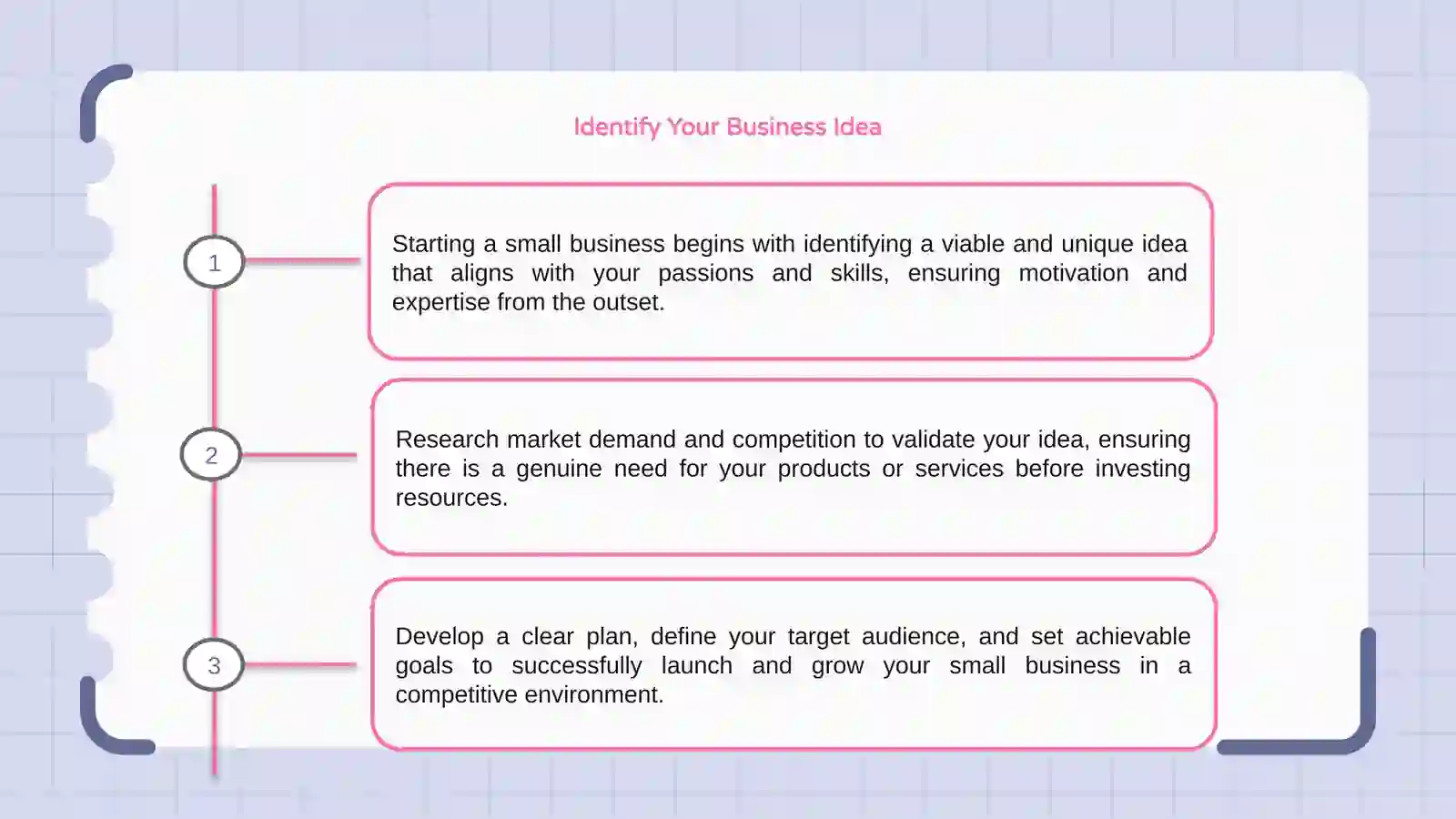 Identify Your Business Idea

1

Starting a small business begins with identifying a viable and unique idea that aligns with your passions and skills, ensuring motivation and expertise from the outset.

2

Research market demand and competition to validate your idea, ensuring there is a genuine need for your products or services before investing resources.

3

Develop a clear plan, define your target audience, and set achievable goals to successfully launch and grow your small business in a competitive environment.